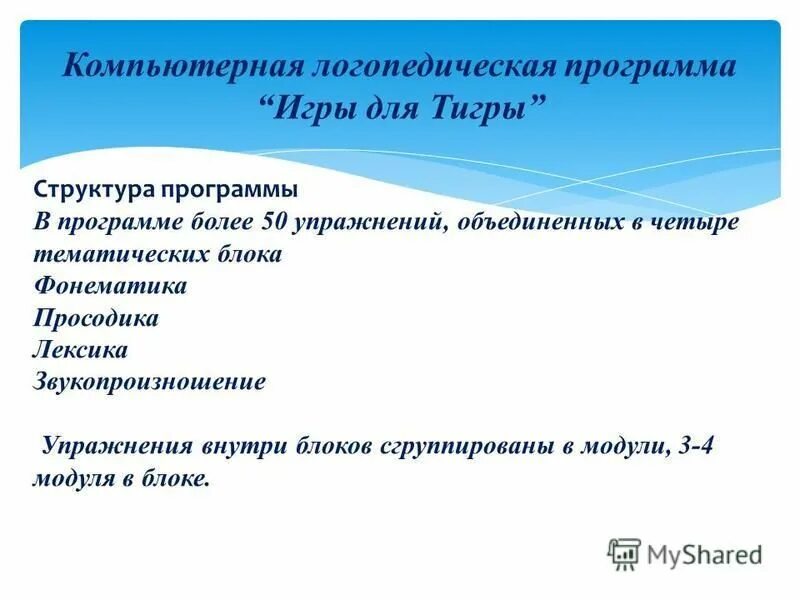 Компьютерная логопедическая программа “Игры для Тигры”

Структура программы
В программе более 50 упражнений, объединенных в четыре тематических блока
Фонематика
Просодика
Лексика
Звукопроизношение

Упражнения внутри блоков сгруппированы в модули, 3-4 модуля в блоке.

MyShared